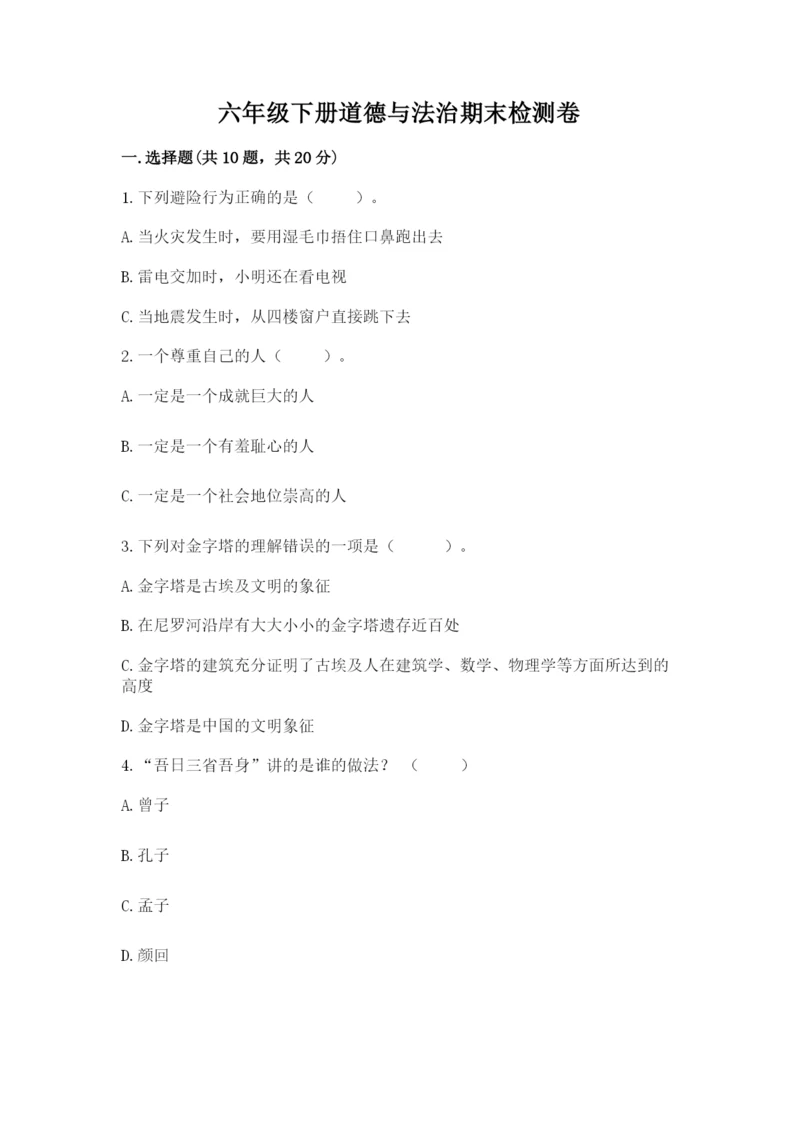 六年级下册道德与法治期末检测卷

一.选择题(共10题，共20分)

1.下列避险行为正确的是（　　）。

A.当火灾发生时，要用湿毛巾捂住口鼻跑出去

B.雷电交加时，小明还在看电视

C.当地震发生时，从四楼窗户直接跳下去

2.一个尊重自己的人（　　）。

A.一定是一个成就巨大的人

B.一定是一个有羞耻心的人

C.一定是一个社会地位崇高的人

3.下列对金字塔的理解错误的一项是（　　）。

A.金字塔是古埃及文明的象征

B.在尼罗河沿岸有大大小小的金字塔遗存近百处

C.金字塔的建筑充分证明了古埃及人在建筑学、数学、物理学等方面所达到的高度

D.金字塔是中国的文明象征

4.“吾日三省吾身”讲的是谁的做法？（　　）

A.曾子

B.孔子

C.孟子

D.颜回